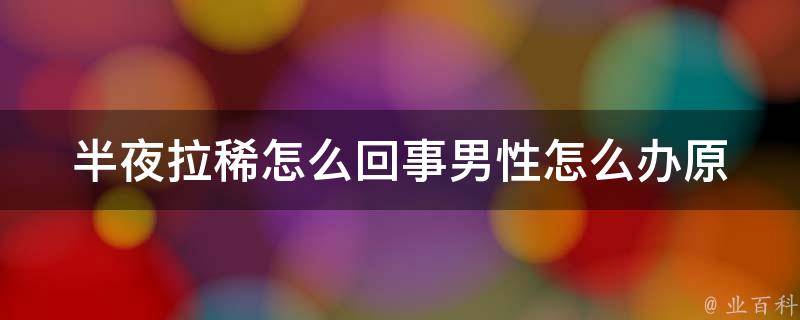 半夜拉稀怎么回事男性怎么办原

@ 业百科